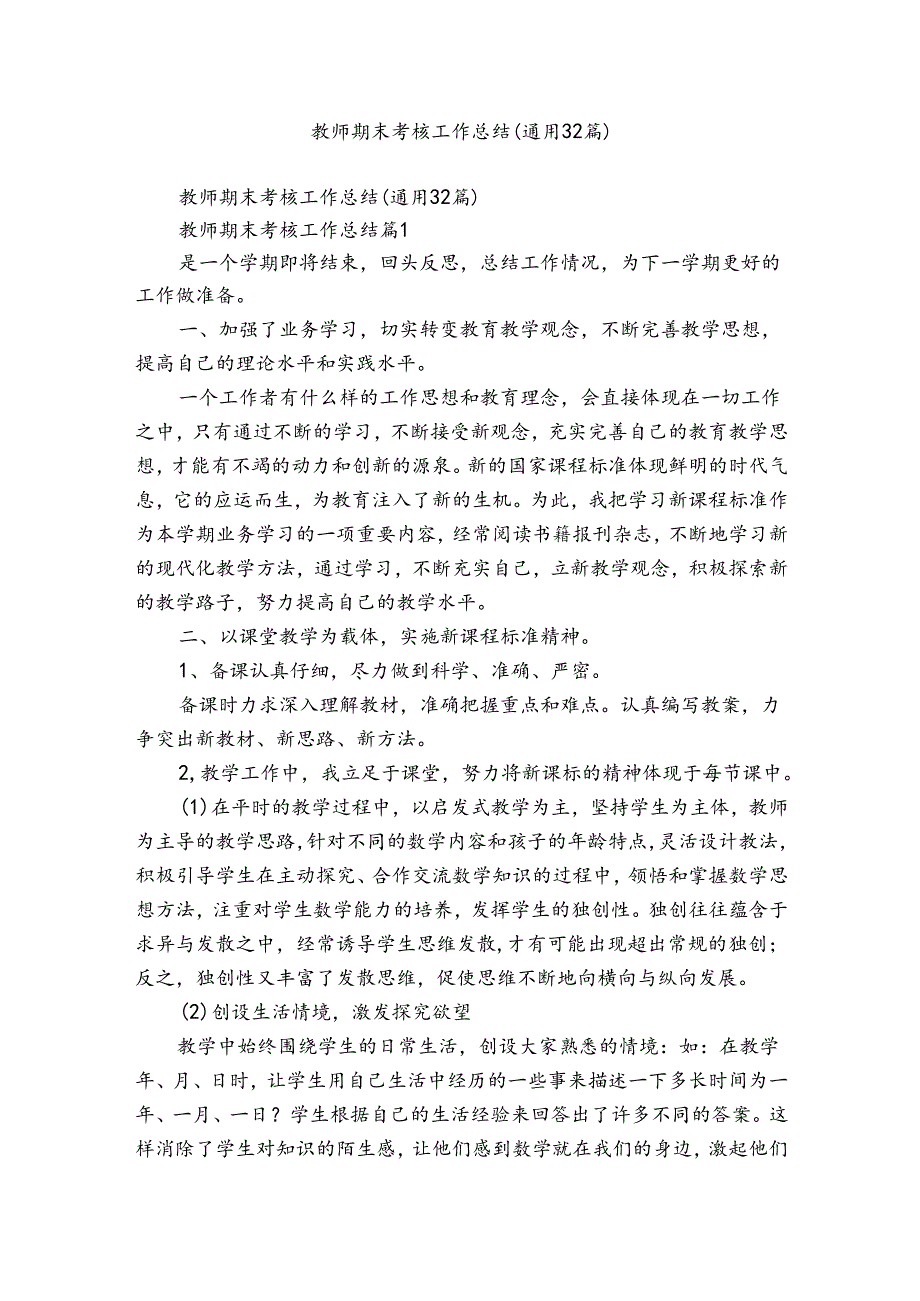 教师期末考核工作总结(通用32篇)

教师期末考核工作总结(通用32篇)

教师期末考核工作总结篇1

是一个学期即将结束，回头反思，总结工作情况，为下一学期更好的工作做准备。

一、加强了业务学习，切实转变教育教学观念，不断完善教学思想，提高自己的理论水平和实践水平。

一个工作者有什么样的工作思想和教育理念，会直接体现在一切工作之中，只有通过不断的学习，不断接受新观念，充实完善自己的教育教学思想，才能有不竭的动力和创新的源泉。新的国家课程标准体现鲜明的时代气息，它的应运而生，为教育注入了新的生机。为此，我把学习新课程标准作为本学期业务学习的一项重要内容，经常阅读书籍报刊杂志，不断地学习新的现代化教学方法，通过学习，不断充实自己，立新教学观念，积极探索新的教学路子，努力提高自己的教学水平。

二、以课堂教学为载体，实施新课程标准精神。

1、备课认真仔细，尽力做到科学、准确、严密。

备课时力求深入理解教材，准确把握重点和难点。认真编写教案，力争突出新教材、新思路、新方法。

2,教学工作中，我立足于课堂，努力将新课标的精神体现于每节课中。

(1)在平时的教学过程中，以启发式教学为主，坚持学生为主体，教师为主导的教学思路，针对不同的数学内容和孩子的年龄特点，灵活设计教法，积极引导学生在主动探究、合作交流数学知识的过程中，领悟和掌握数学思想方法，注重对学生数学能力的培养，发挥学生的独创性。独创往往蕴含于求异与发散之中，经常诱导学生思维发散，才有可能出现超出常规的独创；反之，独创性又丰富了发散思维，促使思维不断地向横向与纵向发展。

(2)创设生活情境，激发探究欲望

教学中始终围绕学生的日常生活，创设大家熟悉的情境：如：在教学年、月、日时，让学生用自己生活中经历的一些事来描述一下多长时间为一年、一月、一日？学生根据自己的生活经验来回答出了许多不同的答案。这样消除了学生对知识的陌生感，让他们感到数学就在我们的身边，激起他们